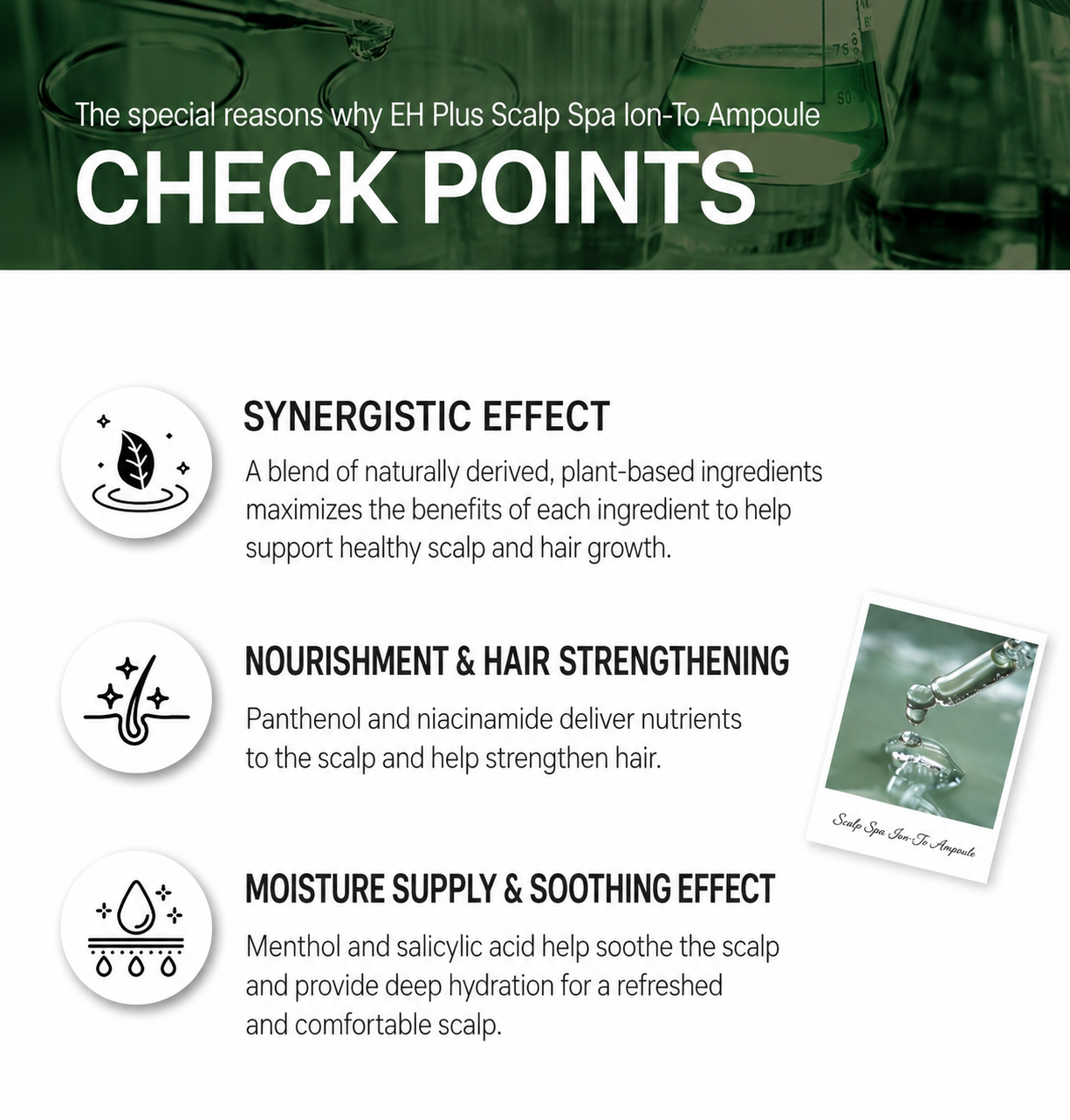 75
50

The special reasons why EH Plus Scalp Spa Ion-To Ampoule

CHECK POINTS

SYNERGISTIC EFFECT

A blend of naturally derived, plant-based ingredients maximizes the benefits of each ingredient to help support healthy scalp and hair growth.

NOURISHMENT & HAIR STRENGTHENING

Panthenol and niacinamide deliver nutrients to the scalp and help strengthen hair.

Scalp Spa Ion-To Ampoule

MOISTURE SUPPLY & SOOTHING EFFECT

Menthol and salicylic acid help soothe the scalp and provide deep hydration for a refreshed and comfortable scalp.